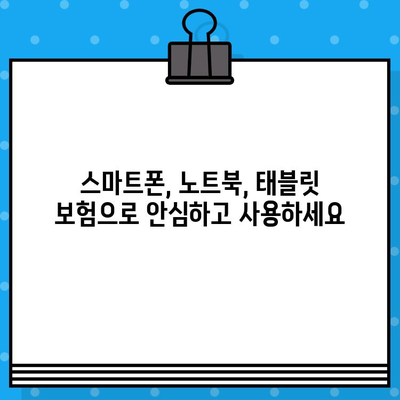 스마트폰, 노트북, 태블릿
보험으로 안심하고 사용하세요